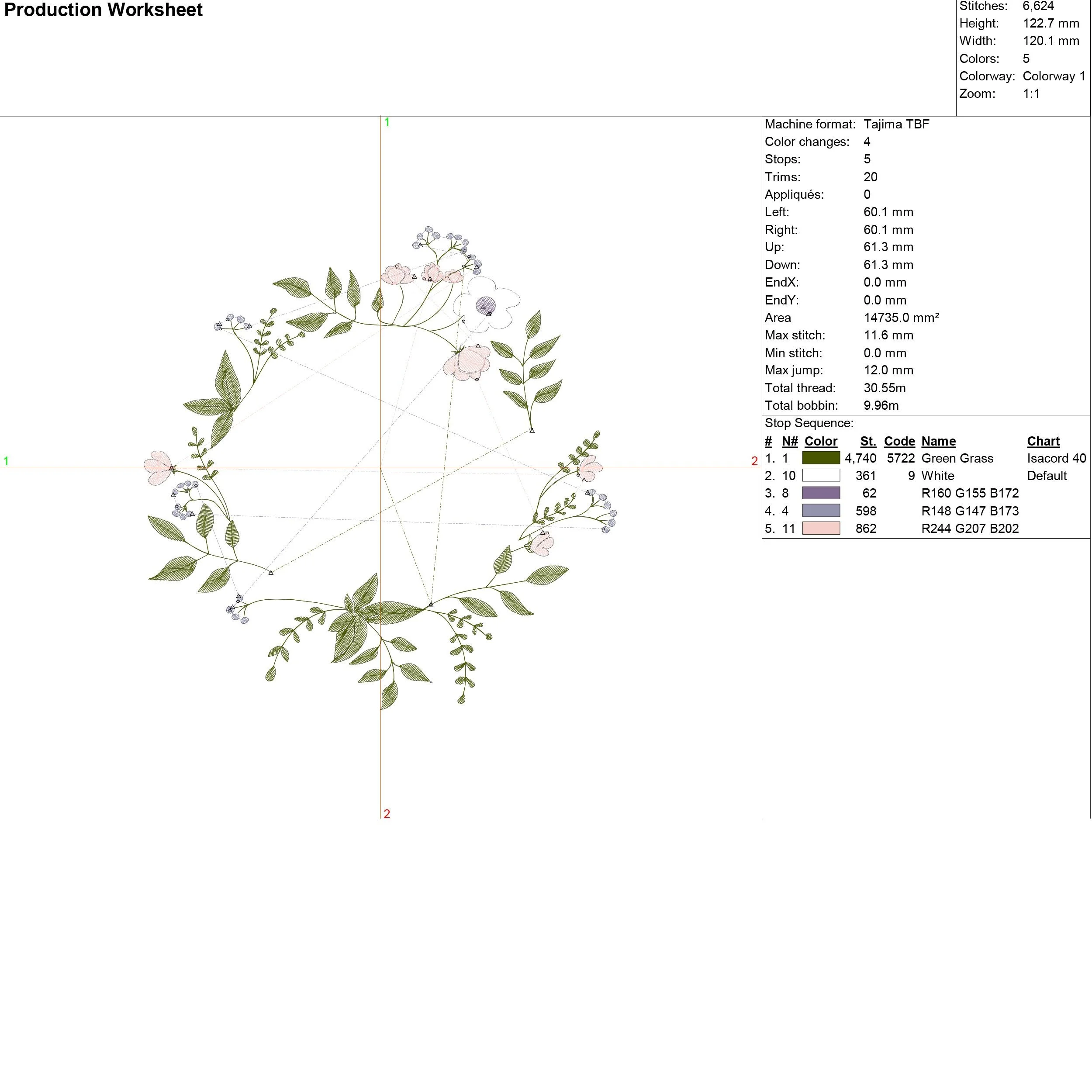 Production Worksheet

Stitches: 6,624
Height: 122.7 mm
Width: 120.1 mm
Colors: 5
Colorway: Colorway 1
Zoom: 1:1

1

1

2

2

Machine format: Tajima TBF
Color changes: 4
Stops: 5
Trims: 20
Appliqués: 0
Left: 60.1 mm
Right: 60.1 mm
Up: 61.3 mm
Down: 61.3 mm
EndX: 0.0 mm
EndY: 0.0 mm
Area 14735.0 mm²
Max stitch: 11.6 mm
Min stitch: 0.0 mm
Max jump: 12.0 mm
Total thread: 30.55m
Total bobbin: 9.96m

Stop Sequence:

| # | N# | Color | St. | Code | Name | Chart |
|---|---|---|---|---|---|---|
| 1. | 1 | | 4,740 | 5722 | Green Grass | Isacord 40 |
| 2. | 10 | | 361 | 9 | White | Default |
| 3. | 8 | | 62 | | R160 G155 B172 | |
| 4. | 4 | | 598 | | R148 G147 B173 | |
| 5. | 11 | | 862 | | R244 G207 B202 | |